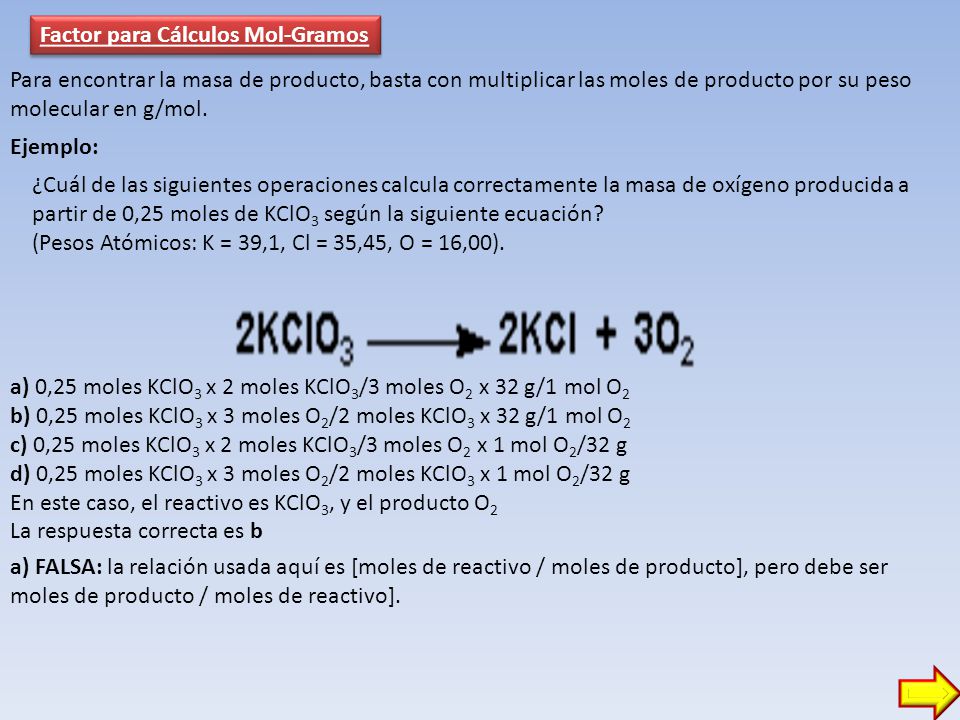 Factor para Cálculos Mol-Gramos

Para encontrar la masa de producto, basta con multiplicar las moles de producto por su peso molecular en g/mol.

Ejemplo:

¿Cuál de las siguientes operaciones calcula correctamente la masa de oxígeno producida a partir de 0,25 moles de $KClO_3$ según la siguiente ecuación?
(Pesos Atómicos: K = 39,1, Cl = 35,45, O = 16,00).

$2KClO_3 \longrightarrow 2KCl + 3O_2$

a) 0,25 moles $KClO_3$ x 2 moles $KClO_3$/3 moles $O_2$ x 32 g/1 mol $O_2$
b) 0,25 moles $KClO_3$ x 3 moles $O_2$/2 moles $KClO_3$ x 32 g/1 mol $O_2$
c) 0,25 moles $KClO_3$ x 2 moles $KClO_3$/3 moles $O_2$ x 1 mol $O_2$/32 g
d) 0,25 moles $KClO_3$ x 3 moles $O_2$/2 moles $KClO_3$ x 1 mol $O_2$/32 g
En este caso, el reactivo es $KClO_3$, y el producto $O_2$
La respuesta correcta es b

a) FALSA: la relación usada aquí es [moles de reactivo / moles de producto], pero debe ser moles de producto / moles de reactivo].